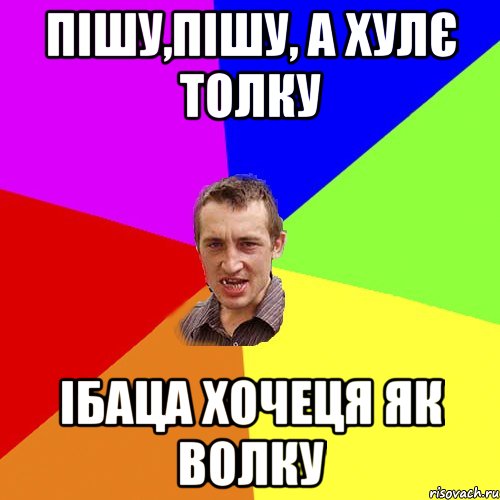 ПІШУ,ПІШУ, А ХУЛЄ ТОЛКУ

ІБАЦА ХОЧЕЦЯ ЯК ВОЛКУ

risovach.ru